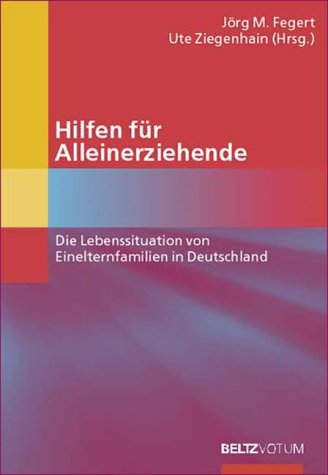 Jörg M. Fegert
Ute Ziegenhain (Hrsg.)

Hilfen für Alleinerziehende

Die Lebenssituation von Einelternfamilien in Deutschland

BELTZVOTUM